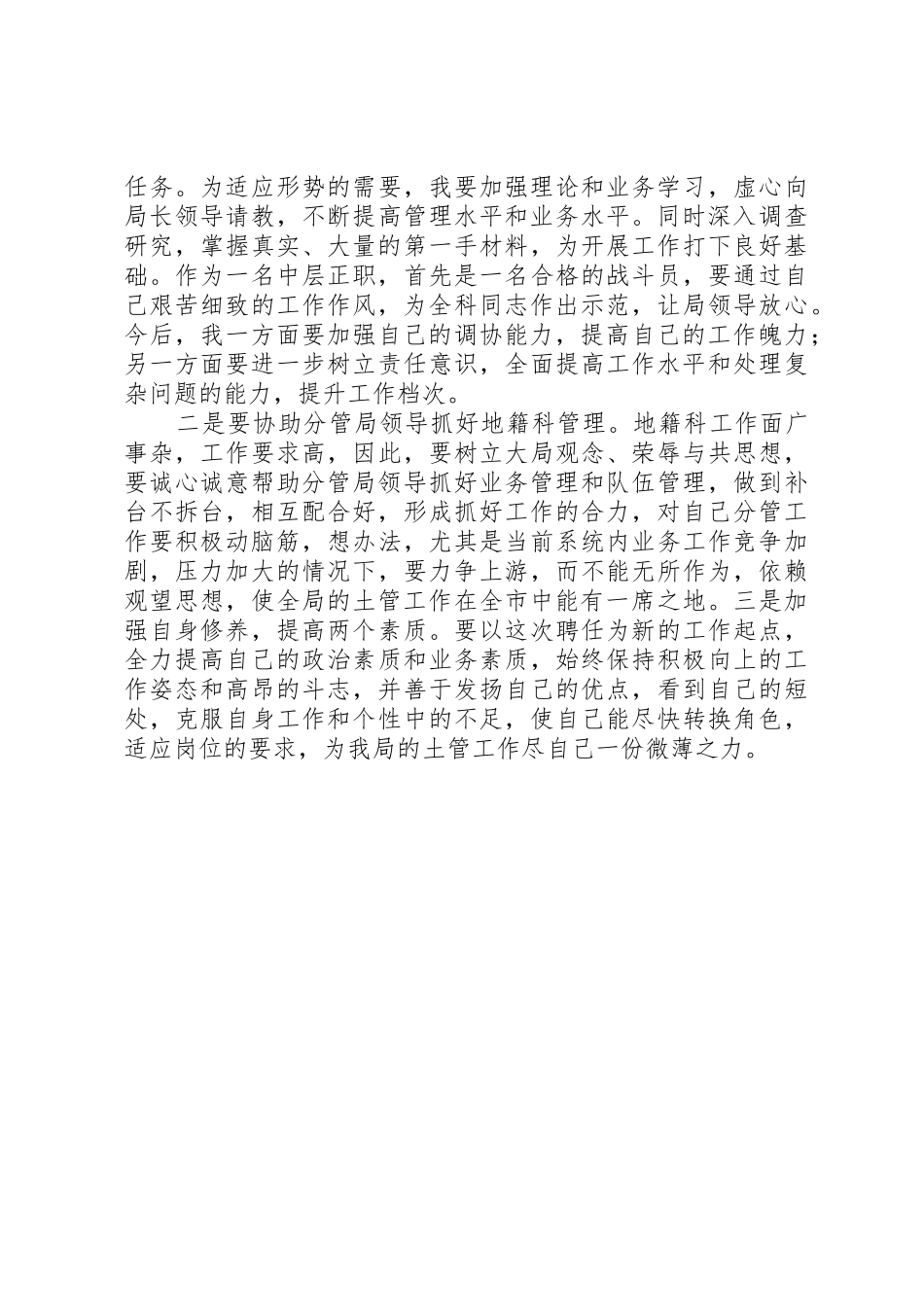 任务。为适应形势的需要，我要加强理论和业务学习，虚心向局长领导请教，不断提高管理水平和业务水平。同时深入调查研究，掌握真实、大量的第一手材料，为开展工作打下良好基础。作为一名中层正职，首先是一名合格的战斗员，要通过自己艰苦细致的工作作风，为全科同志作出示范，让局领导放心。今后，我一方面要加强自己的调协能力，提高自己的工作魄力；另一方面要进一步树立责任意识，全面提高工作水平和处理复杂问题的能力，提升工作档次。

二是要协助分管局领导抓好地籍科管理。地籍科工作面广事杂，工作要求高，因此，要树立大局观念、荣辱与共思想，要诚心诚意帮助分管局领导抓好业务管理和队伍管理，做到补台不拆台，相互配合好，形成抓好工作的合力，对自己分管工作要积极动脑筋，想办法，尤其是当前系统内业务工作竞争加剧，压力加大的情况下，要力争上游，而不能无所作为，依赖观望思想，使全局的土管工作在全市中能有一席之地。三是加强自身修养，提高两个素质。要以这次聘任为新的工作起点，全力提高自己的政治素质和业务素质，始终保持积极向上的工作姿态和高昂的斗志，并善于发扬自己的优点，看到自己的短处，克服自身工作和个性中的不足，使自己能尽快转换角色，适应岗位的要求，为我局的土管工作尽自己一份微薄之力。